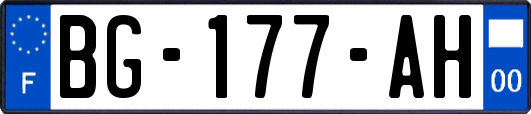 F
BG-177-AH
00